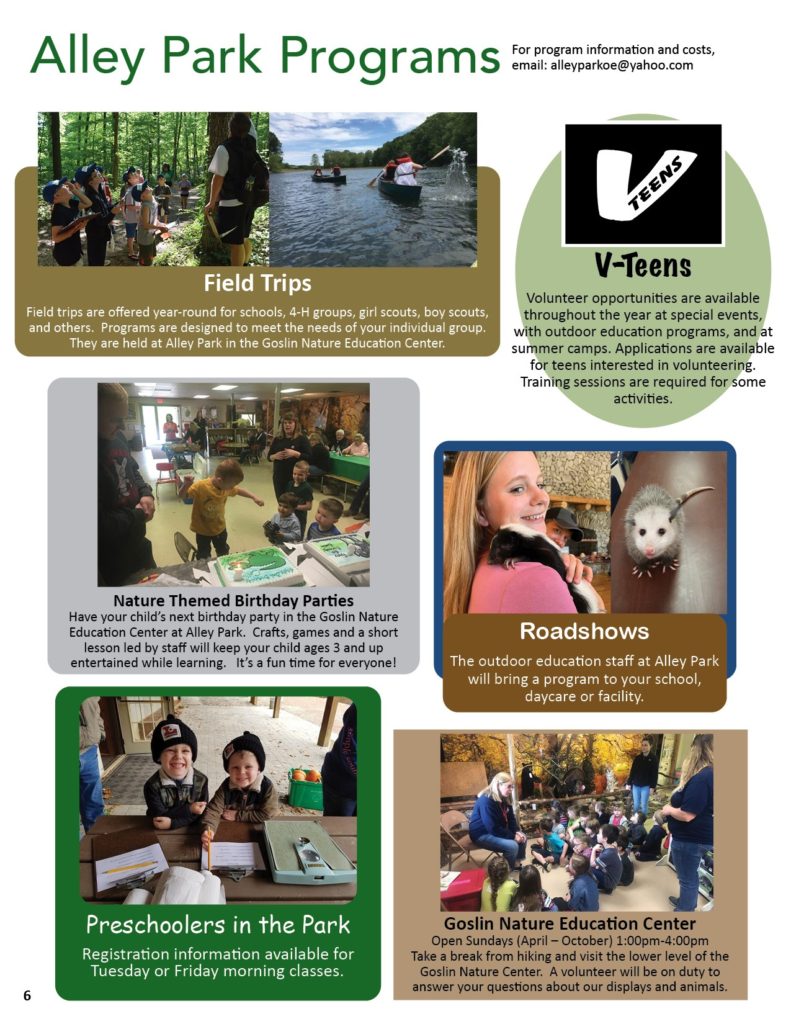 Alley Park Programs

For program information and costs, email: alleyparkoe@yahoo.com

Field Trips

Field trips are offered year-round for schools, 4-H groups, girl scouts, boy scouts, and others. Programs are designed to meet the needs of your individual group. They are held at Alley Park in the Goslin Nature Education Center.

V TEENS

V-Teens

Volunteer opportunities are available throughout the year at special events, with outdoor education programs, and at summer camps. Applications are available for teens interested in volunteering. Training sessions are required for some activities.

Nature Themed Birthday Parties

Have your child's next birthday party in the Goslin Nature Education Center at Alley Park. Crafts, games and a short lesson led by staff will keep your child ages 3 and up entertained while learning. It's a fun time for everyone!

Roadshows

The outdoor education staff at Alley Park will bring a program to your school, daycare or facility.

Preschoolers in the Park

Registration information available for Tuesday or Friday morning classes.

Goslin Nature Education Center

Open Sundays (April – October) 1:00pm-4:00pm
Take a break from hiking and visit the lower level of the Goslin Nature Center. A volunteer will be on duty to answer your questions about our displays and animals.

6